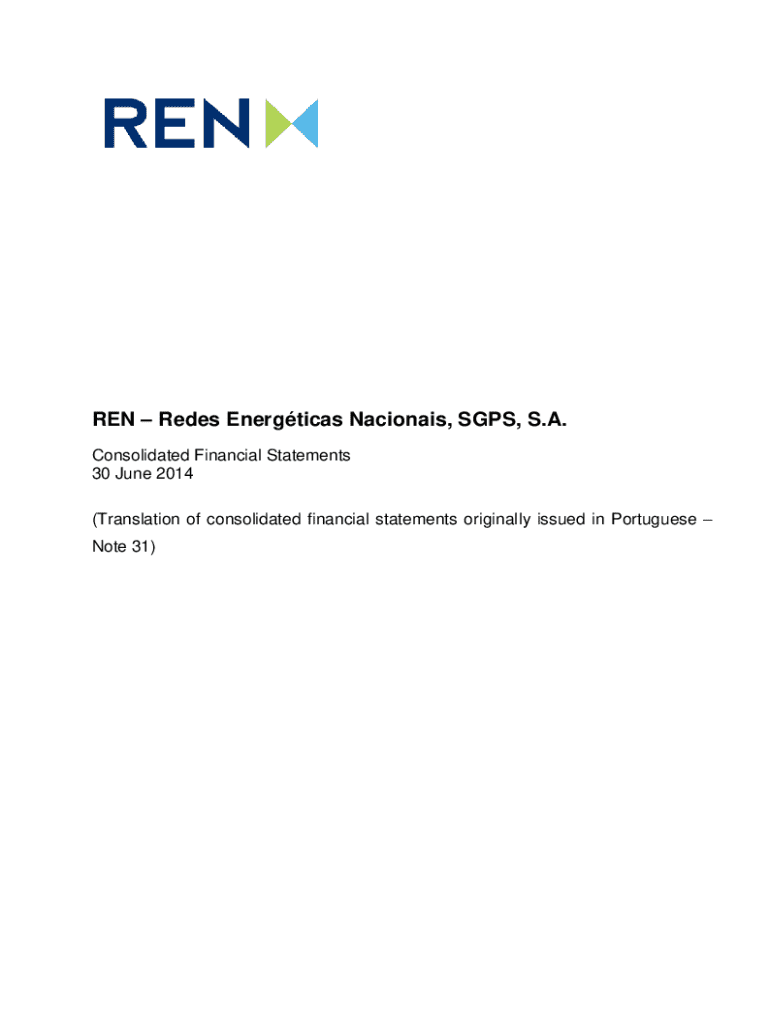 REN

REN – Redes Energéticas Nacionais, SGPS, S.A.

Consolidated Financial Statements
30 June 2014

(Translation of consolidated financial statements originally issued in Portuguese – Note 31)